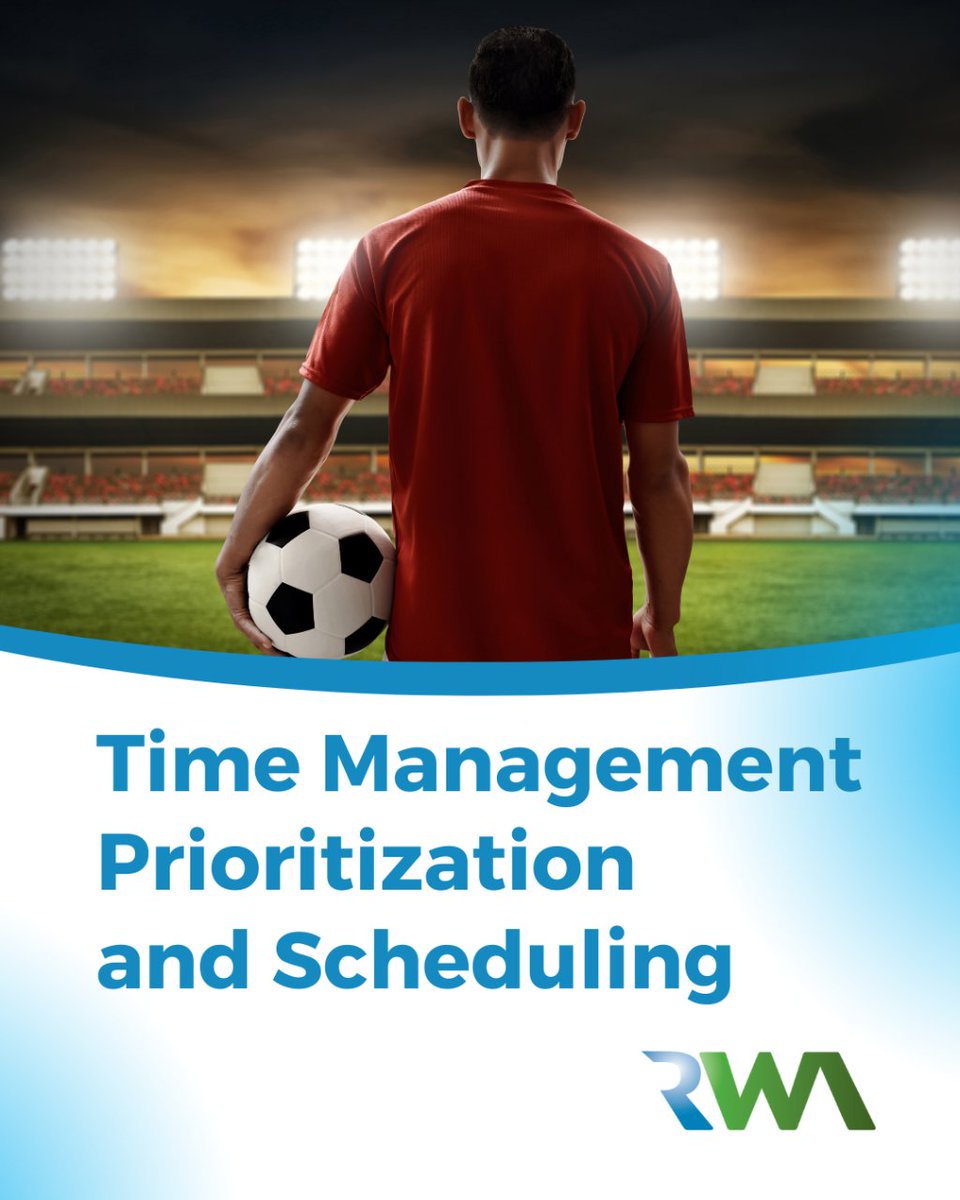 Time Management
Prioritization
and Scheduling

RWA